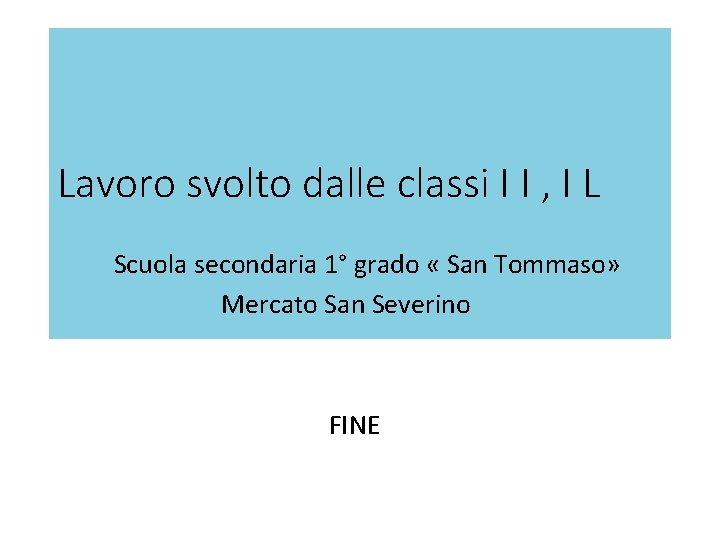 Lavoro svolto dalle classi I I , I L

Scuola secondaria 1° grado « San Tommaso»
Mercato San Severino

FINE